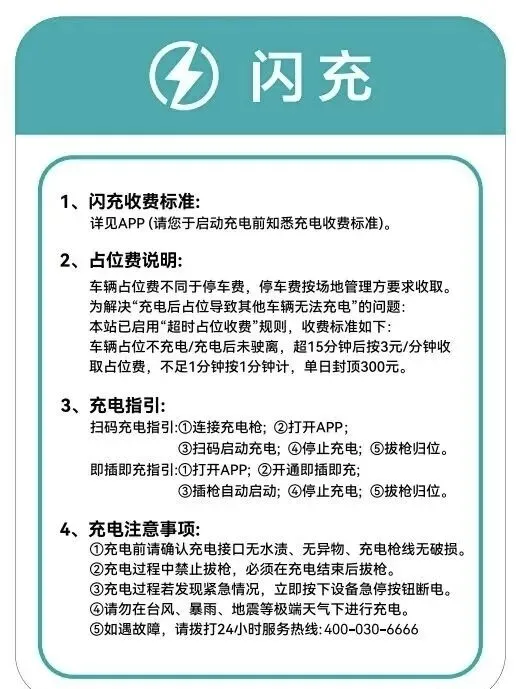 闪充

1、闪充收费标准:
详见APP(请您于启动充电前知悉充电收费标准)。

2、占位费说明:
车辆占位费不同于停车费，停车费按场地管理方要求收取。
为解决“充电后占位导致其他车辆无法充电”的问题:
本站已启用“超时占位收费”规则，收费标准如下:
车辆占位不充电/充电后未驶离，超15分钟后按3元/分钟收取占位费，不足1分钟按1分钟计，单日封顶300元。

3、充电指引:
扫码充电指引:①连接充电枪；②打开APP；
③扫码启动充电；④停止充电；⑤拔枪归位。
即插即充指引:①打开APP；②开通即插即充；
③插枪自动启动；④停止充电；⑤拔枪归位。

4、充电注意事项:
①充电前请确认充电接口无水渍、无异物、充电枪线无破损。
②充电过程中禁止拔枪，必须在充电结束后拔枪。
③充电过程若发现紧急情况，立即按下设备急停按钮断电。
④请勿在台风、暴雨、地震等极端天气下进行充电。
⑤如遇故障，请拨打24小时服务热线:400-030-6666